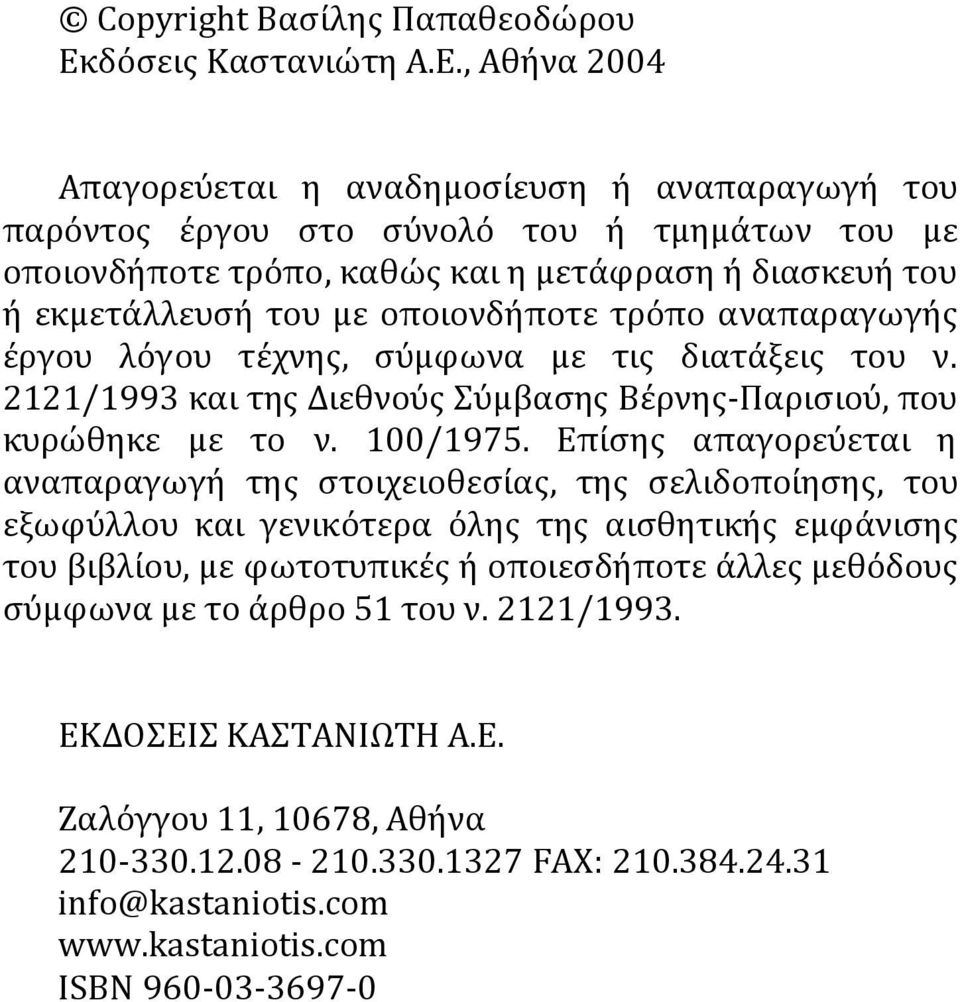 © Copyright Βασίλης Παπαθεοδώρου
Εκδόσεις Καστανιώτη Α.Ε., Αθήνα 2004

Απαγορεύεται η αναδημοσίευση ή αναπαραγωγή του παρόντος έργου στο σύνολό του ή τμημάτων του με οποιονδήποτε τρόπο, καθώς και η μετάφραση ή διασκευή του ή εκμετάλλευσή του με οποιονδήποτε τρόπο αναπαραγωγής έργου λόγου τέχνης, σύμφωνα με τις διατάξεις του ν. 2121/1993 και της Διεθνούς Σύμβασης Βέρνης-Παρισιού, που κυρώθηκε με το ν. 100/1975. Επίσης απαγορεύεται η αναπαραγωγή της στοιχειοθεσίας, της σελιδοποίησης, του εξωφύλλου και γενικότερα όλης της αισθητικής εμφάνισης του βιβλίου, με φωτοτυπικές ή οποιεσδήποτε άλλες μεθόδους σύμφωνα με το άρθρο 51 του ν. 2121/1993.

ΕΚΔΟΣΕΙΣ ΚΑΣΤΑΝΙΩΤΗ Α.Ε.

Ζαλόγγου 11, 10678, Αθήνα
210-330.12.08 - 210.330.1327 FAX: 210.384.24.31
info@kastaniotis.com
www.kastaniotis.com
ISBN 960-03-3697-0